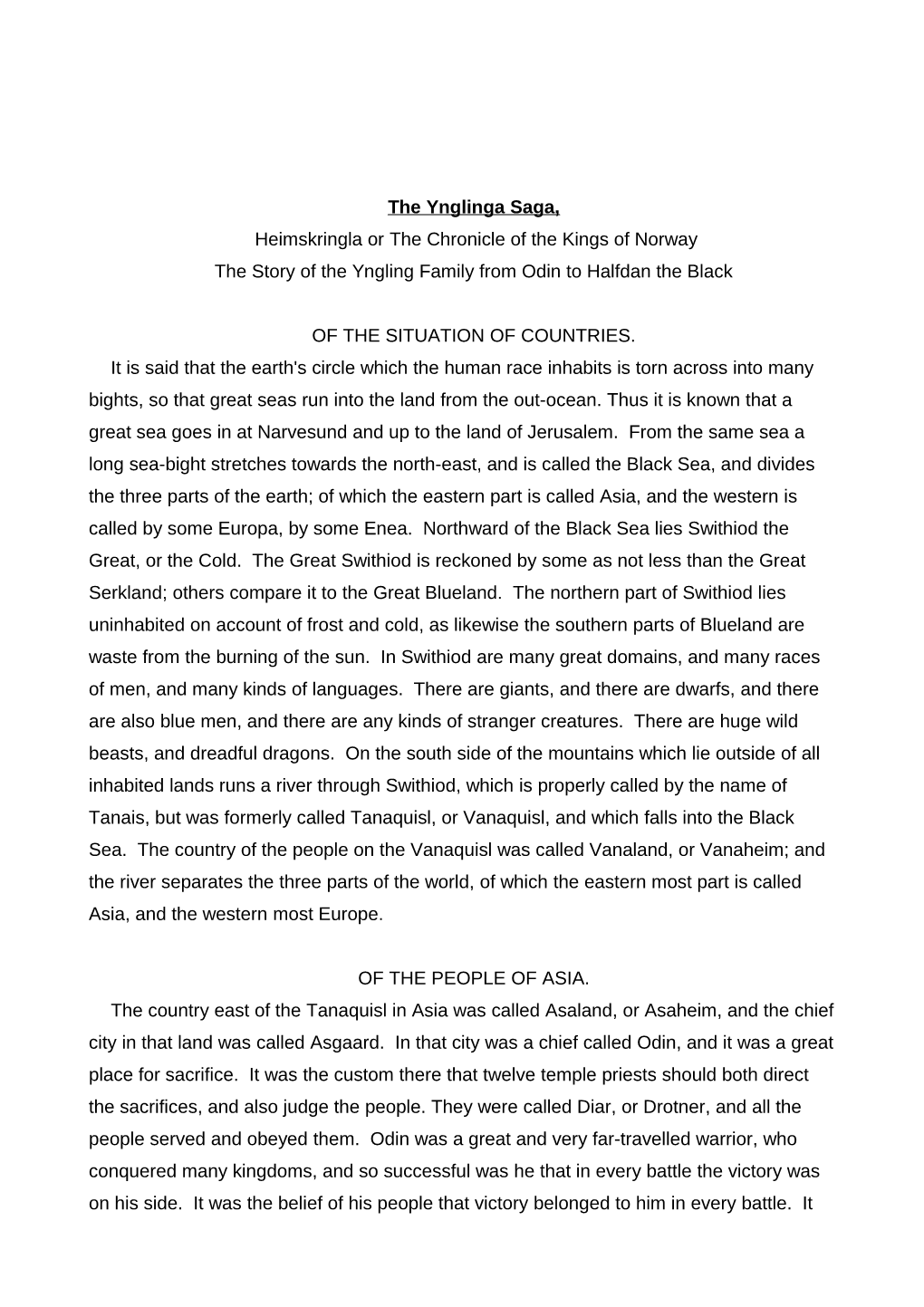 The Ynglinga Saga,
Heimskringla or The Chronicle of the Kings of Norway
The Story of the Yngling Family from Odin to Halfdan the Black

OF THE SITUATION OF COUNTRIES.

It is said that the earth's circle which the human race inhabits is torn across into many bights, so that great seas run into the land from the out-ocean. Thus it is known that a great sea goes in at Narvesund and up to the land of Jerusalem. From the same sea a long sea-bight stretches towards the north-east, and is called the Black Sea, and divides the three parts of the earth; of which the eastern part is called Asia, and the western is called by some Europa, by some Enea. Northward of the Black Sea lies Swithiod the Great, or the Cold. The Great Swithiod is reckoned by some as not less than the Great Serkland; others compare it to the Great Blueland. The northern part of Swithiod lies uninhabited on account of frost and cold, as likewise the southern parts of Blueland are waste from the burning of the sun. In Swithiod are many great domains, and many races of men, and many kinds of languages. There are giants, and there are dwarfs, and there are also blue men, and there are any kinds of stranger creatures. There are huge wild beasts, and dreadful dragons. On the south side of the mountains which lie outside of all inhabited lands runs a river through Swithiod, which is properly called by the name of Tanais, but was formerly called Tanaquisl, or Vanaquisl, and which falls into the Black Sea. The country of the people on the Vanaquisl was called Vanaland, or Vanaheim; and the river separates the three parts of the world, of which the eastern most part is called Asia, and the western most Europe.

OF THE PEOPLE OF ASIA.

The country east of the Tanaquisl in Asia was called Asaland, or Asaheim, and the chief city in that land was called Asgaard. In that city was a chief called Odin, and it was a great place for sacrifice. It was the custom there that twelve temple priests should both direct the sacrifices, and also judge the people. They were called Diar, or Drotner, and all the people served and obeyed them. Odin was a great and very far-travelled warrior, who conquered many kingdoms, and so successful was he that in every battle the victory was on his side. It was the belief of his people that victory belonged to him in every battle. It